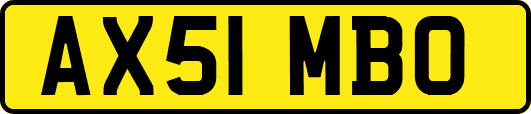 AX51 MBO